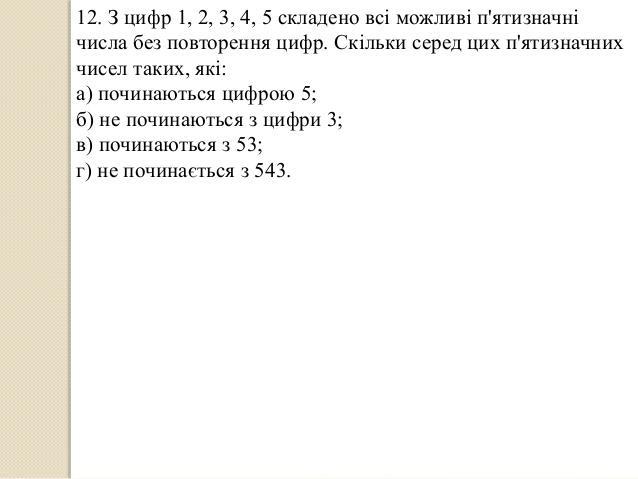 12. З цифр 1, 2, 3, 4, 5 складено всі можливі п'ятизначні числа без повторення цифр. Скільки серед цих п'ятизначних чисел таких, які:
а) починаються цифрою 5;
б) не починаються з цифри 3;
в) починаються з 53;
г) не починається з 543.